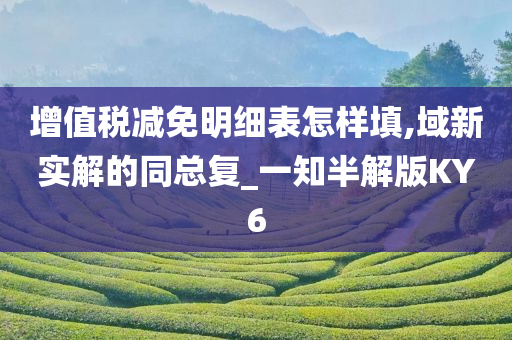 增值税减免明细表怎样填,域新实解的同总复_一知半解版KY6